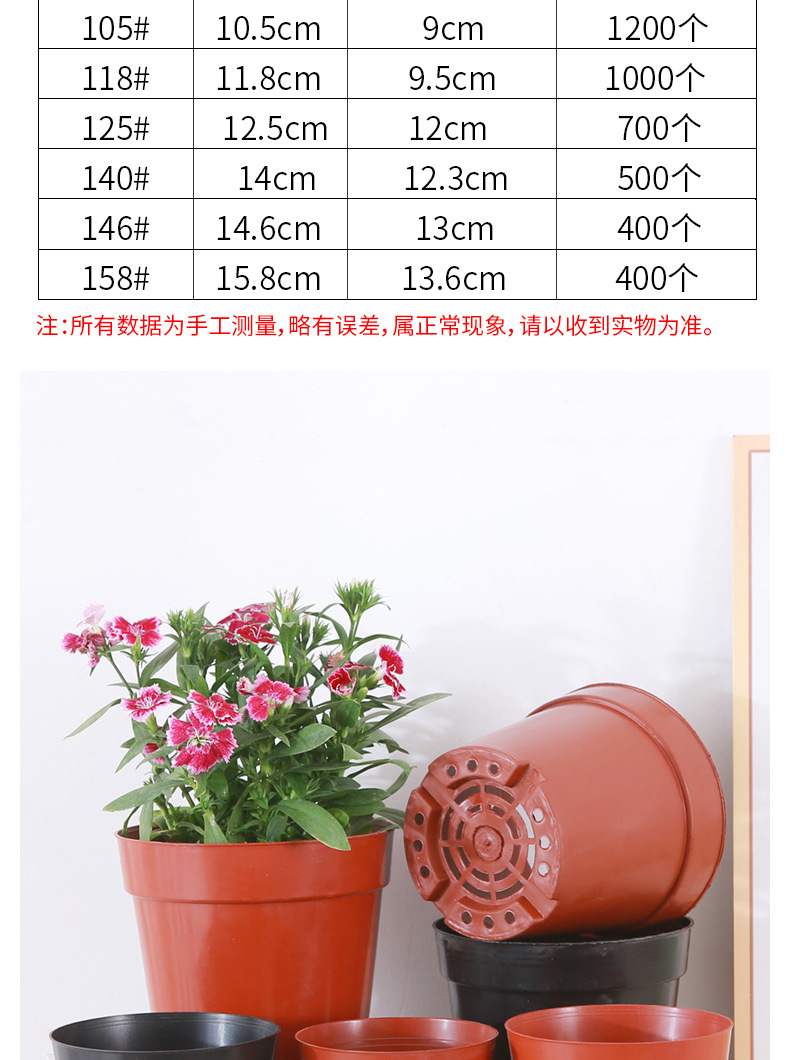 | 105# | 10.5cm | 9cm | 1200个 |
|---|---|---|---|
| 118# | 11.8cm | 9.5cm | 1000个 |
| 125# | 12.5cm | 12cm | 700个 |
| 140# | 14cm | 12.3cm | 500个 |
| 146# | 14.6cm | 13cm | 400个 |
| 158# | 15.8cm | 13.6cm | 400个 |

注:所有数据为手工测量,略有误差,属正常现象,请以收到实物为准。